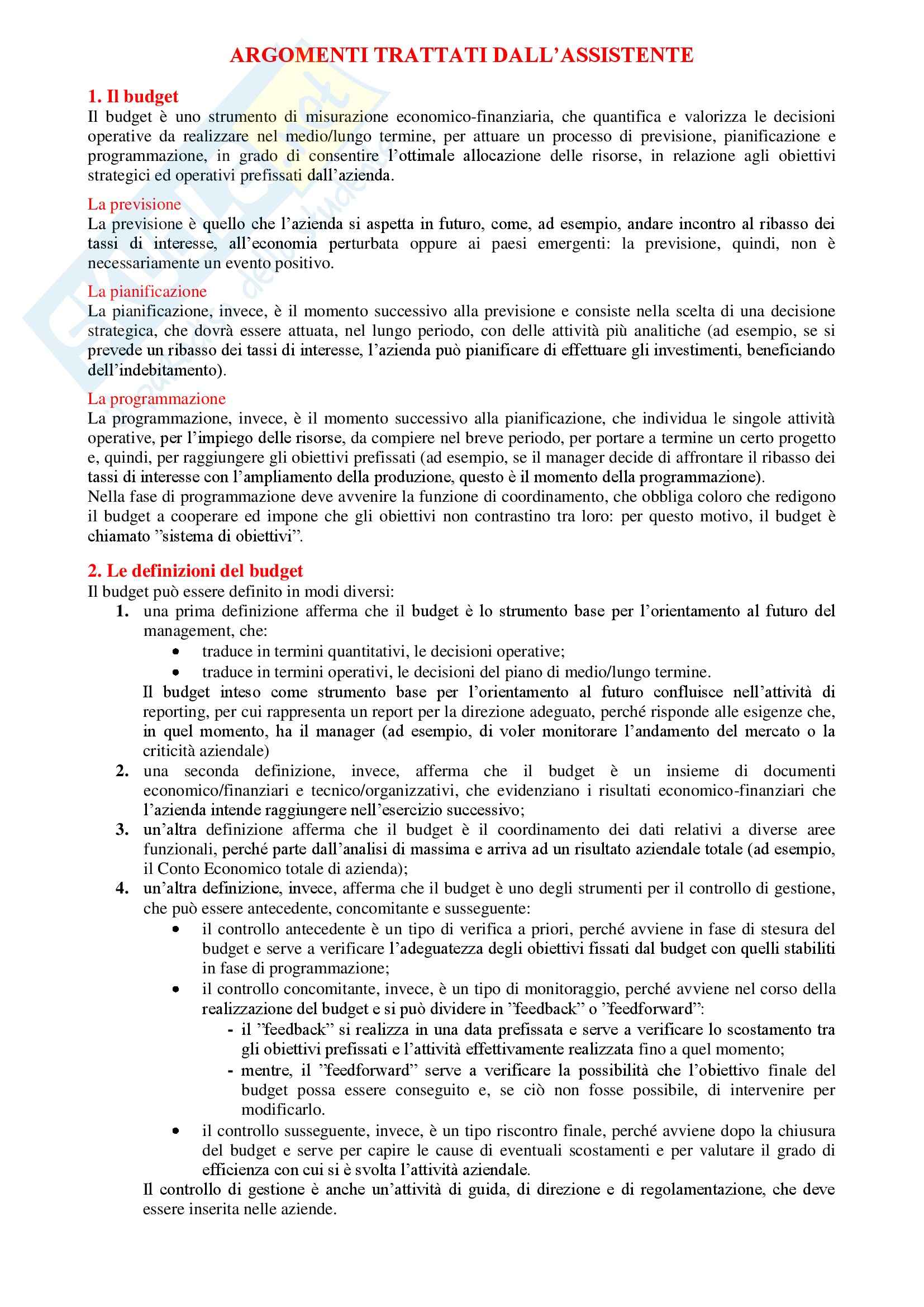 ARGOMENTI TRATTATI DALL'ASSISTENTE

1. Il budget
Il budget è uno strumento di misurazione economico-finanziaria, che quantifica e valorizza le decisioni operative da realizzare nel medio/lungo termine, per attuare un processo di previsione, pianificazione e programmazione, in grado di consentire l'ottimale allocazione delle risorse, in relazione agli obiettivi strategici ed operativi prefissati dall'azienda.

La previsione
La previsione è quello che l'azienda si aspetta in futuro, come, ad esempio, andare incontro al ribasso dei tassi di interesse, all'economia perturbata oppure ai paesi emergenti: la previsione, quindi, non è necessariamente un evento positivo.

La pianificazione
La pianificazione, invece, è il momento successivo alla previsione e consiste nella scelta di una decisione strategica, che dovrà essere attuata, nel lungo periodo, con delle attività più analitiche (ad esempio, se si prevede un ribasso dei tassi di interesse, l'azienda può pianificare di effettuare gli investimenti, beneficiando dell'indebitamento).

La programmazione
La programmazione, invece, è il momento successivo alla pianificazione, che individua le singole attività operative, per l'impiego delle risorse, da compiere nel breve periodo, per portare a termine un certo progetto e, quindi, per raggiungere gli obiettivi prefissati (ad esempio, se il manager decide di affrontare il ribasso dei tassi di interesse con l'ampliamento della produzione, questo è il momento della programmazione).
Nella fase di programmazione deve avvenire la funzione di coordinamento, che obbliga coloro che redigono il budget a cooperare ed impone che gli obiettivi non contrastino tra loro: per questo motivo, il budget è chiamato "sistema di obiettivi".

2. Le definizioni del budget
Il budget può essere definito in modi diversi:
1. una prima definizione afferma che il budget è lo strumento base per l'orientamento al futuro del management, che:
• traduce in termini quantitativi, le decisioni operative;
• traduce in termini operativi, le decisioni del piano di medio/lungo termine.
Il budget inteso come strumento base per l'orientamento al futuro confluisce nell'attività di reporting, per cui rappresenta un report per la direzione adeguato, perché risponde alle esigenze che, in quel momento, ha il manager (ad esempio, di voler monitorare l'andamento del mercato o la criticità aziendale)
2. una seconda definizione, invece, afferma che il budget è un insieme di documenti economico/finanziari e tecnico/organizzativi, che evidenziano i risultati economico-finanziari che l'azienda intende raggiungere nell'esercizio successivo;
3. un'altra definizione afferma che il budget è il coordinamento dei dati relativi a diverse aree funzionali, perché parte dall'analisi di massima e arriva ad un risultato aziendale totale (ad esempio, il Conto Economico totale di azienda);
4. un'altra definizione, invece, afferma che il budget è uno degli strumenti per il controllo di gestione, che può essere antecedente, concomitante e susseguente:
• il controllo antecedente è un tipo di verifica a priori, perché avviene in fase di stesura del budget e serve a verificare l'adeguatezza degli obiettivi fissati dal budget con quelli stabiliti in fase di programmazione;
• il controllo concomitante, invece, è un tipo di monitoraggio, perché avviene nel corso della realizzazione del budget e si può dividere in "feedback" o "feedforward":
- il "feedback" si realizza in una data prefissata e serve a verificare lo scostamento tra gli obiettivi prefissati e l'attività effettivamente realizzata fino a quel momento;
- mentre, il "feedforward" serve a verificare la possibilità che l'obiettivo finale del budget possa essere conseguito e, se ciò non fosse possibile, di intervenire per modificarlo.
• il controllo susseguente, invece, è un tipo riscontro finale, perché avviene dopo la chiusura del budget e serve per capire le cause di eventuali scostamenti e per valutare il grado di efficienza con cui si è svolta l'attività aziendale.
Il controllo di gestione è anche un'attività di guida, di direzione e di regolamentazione, che deve essere inserita nelle aziende.